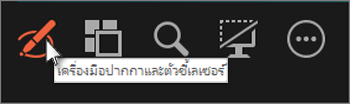 เครื่องมือปากกาและตัวชี้เลเซอร์